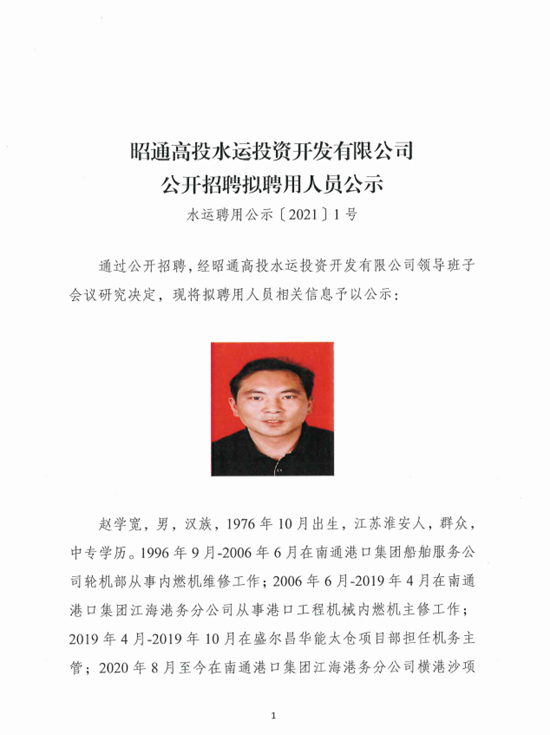 昭通高投水运投资开发有限公司
公开招聘拟聘用人员公示

水运聘用公示〔2021〕1号

通过公开招聘，经昭通高投水运投资开发有限公司领导班子会议研究决定，现将拟聘用人员相关信息予以公示：

赵学宽，男，汉族，1976年10月出生，江苏淮安人，群众，中专学历。1996年9月-2006年6月在南通港口集团船舶服务公司轮机部从事内燃机维修工作；2006年6月-2019年4月在南通港口集团江海港务分公司从事港口工程机械内燃机主修工作；2019年4月-2019年10月在盛尔昌华能太仓项目部担任机务主管；2020年8月至今在南通港口集团江海港务分公司横港沙项

1